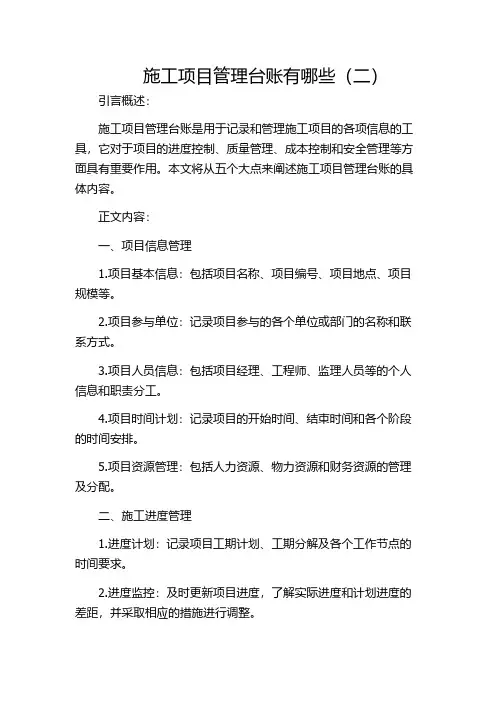 施工项目管理台账有哪些（二）

引言概述：

施工项目管理台账是用于记录和管理施工项目的各项信息的工具，它对于项目的进度控制、质量管理、成本控制和安全管理等方面具有重要作用。本文将从五个大点来阐述施工项目管理台账的具体内容。

正文内容：

一、项目信息管理

1.项目基本信息：包括项目名称、项目编号、项目地点、项目规模等。

2.项目参与单位：记录项目参与的各个单位或部门的名称和联系方式。

3.项目人员信息：包括项目经理、工程师、监理人员等的个人信息和职责分工。

4.项目时间计划：记录项目的开始时间、结束时间和各个阶段的时间安排。

5.项目资源管理：包括人力资源、物力资源和财务资源的管理及分配。

二、施工进度管理

1.进度计划：记录项目工期计划、工期分解及各个工作节点的时间要求。

2.进度监控：及时更新项目进度，了解实际进度和计划进度的差距，并采取相应的措施进行调整。